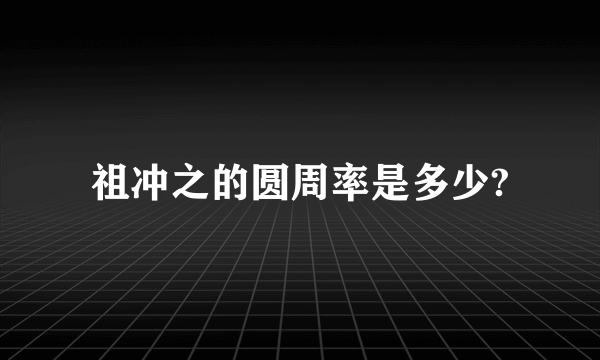 祖冲之的圆周率是多少?